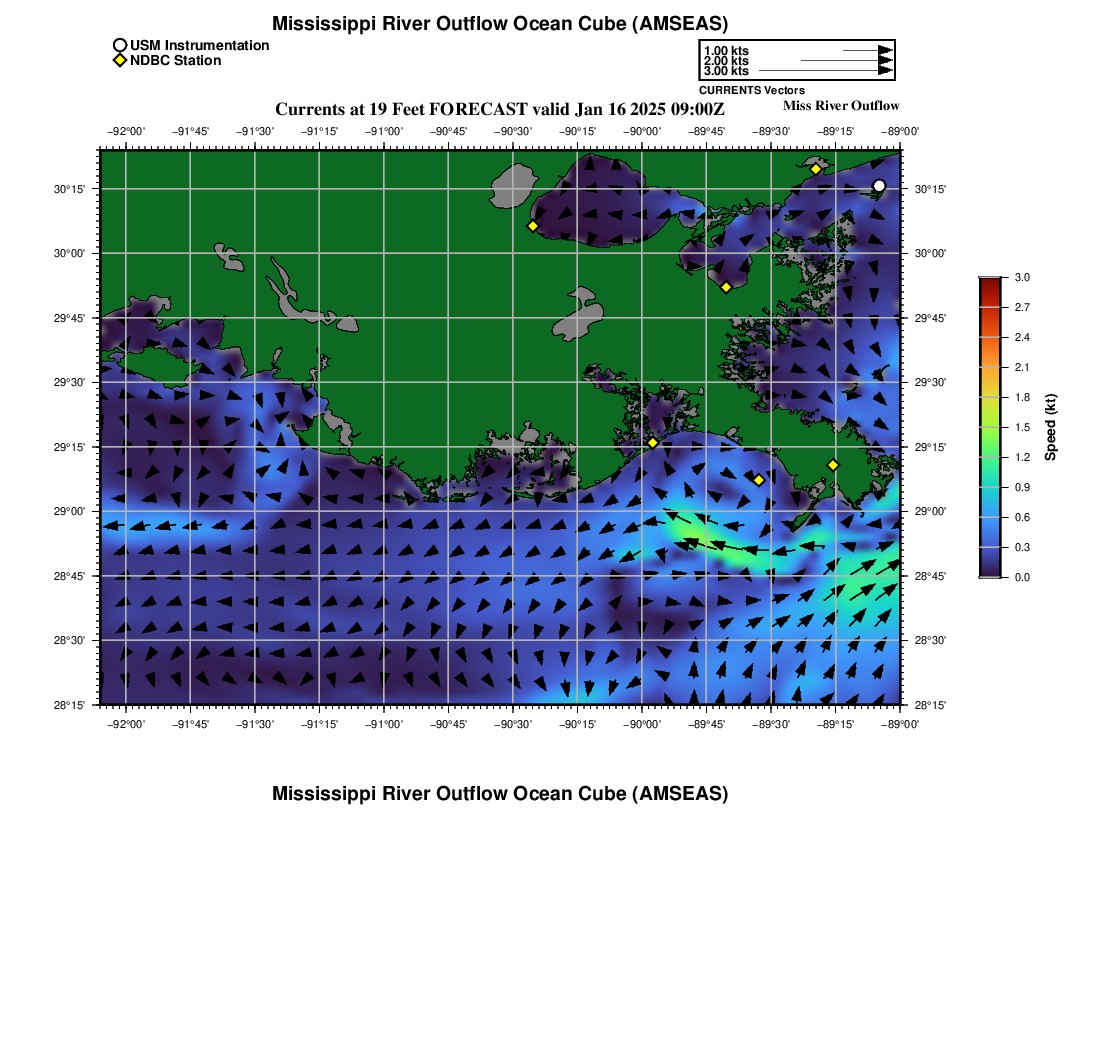 Mississippi River Outflow Ocean Cube (AMSEAS)

USM Instrumentation
NDBC Station

1.00 kts
2.00 kts
3.00 kts
CURRENTS Vectors

Currents at 19 Feet FORECAST valid Jan 16 2025 09:00Z

Miss River Outflow

−92°00' −91°45' −91°30' −91°15' −91°00' −90°45' −90°30' −90°15' −90°00' −89°45' −89°30' −89°15' −89°00'

30°15' 30°00' 29°45' 29°30' 29°15' 29°00' 28°45' 28°30' 28°15'

30°15' 30°00' 29°45' 29°30' 29°15' 29°00' 28°45' 28°30' 28°15'

−92°00' −91°45' −91°30' −91°15' −91°00' −90°45' −90°30' −90°15' −90°00' −89°45' −89°30' −89°15' −89°00'

3.0
2.7
2.4
2.1
1.8
1.5
1.2
0.9
0.6
0.3
0.0
Speed (kt)

Mississippi River Outflow Ocean Cube (AMSEAS)